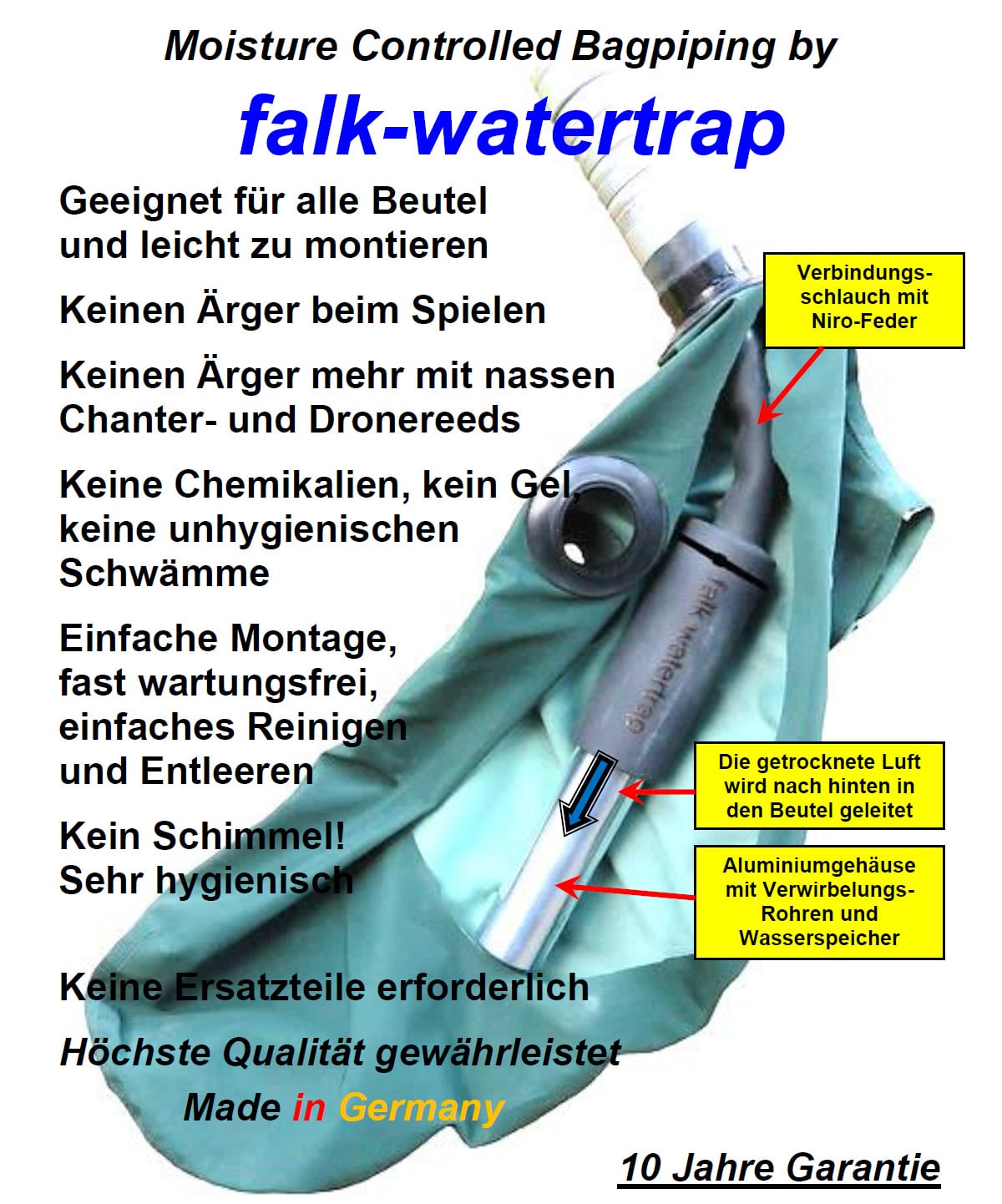 Moisture Controlled Bagpiping by

falk-watertrap

Geeignet für alle Beutel und leicht zu montieren

Keinen Ärger beim Spielen

Keinen Ärger mehr mit nassen Chanter- und Dronereeds

Keine Chemikalien, kein Gel, keine unhygienischen Schwämme

Einfache Montage, fast wartungsfrei, einfaches Reinigen und Entleeren

Kein Schimmel! Sehr hygienisch

Keine Ersatzteile erforderlich

Höchste Qualität gewährleistet

Made in Germany

Verbindungsschlauch mit Niro-Feder

falk watertrap

Die getrocknete Luft wird nach hinten in den Beutel geleitet

Aluminiumgehäuse mit Verwirbelungs-Rohren und Wasserspeicher

10 Jahre Garantie